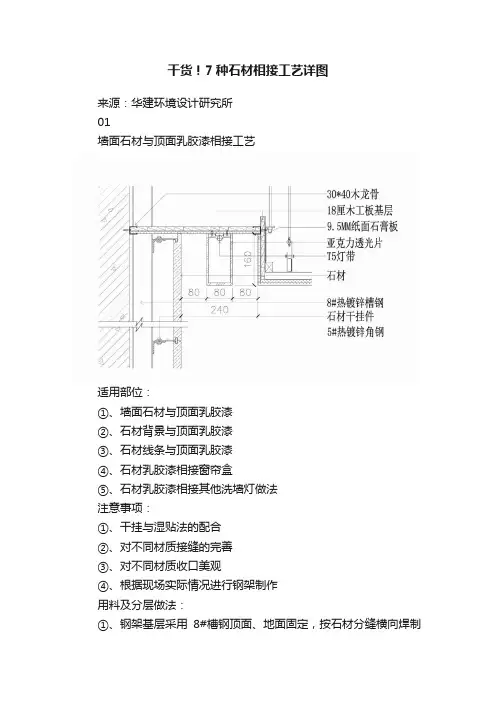 干货！7 种石材相接工艺详图

来源：华建环境设计研究所

01

墙面石材与顶面乳胶漆相接工艺

30*40木龙骨
18厘木工板基层
9.5MM纸面石膏板
亚克力透光片
T5灯带
石材
8#热镀锌槽钢
石材干挂件
5#热镀锌角钢

160
80 80 80
240

适用部位：

①、墙面石材与顶面乳胶漆

②、石材背景与顶面乳胶漆

③、石材线条与顶面乳胶漆

④、石材乳胶漆相接窗帘盒

⑤、石材乳胶漆相接其他洗墙灯做法

注意事项：

①、干挂与湿贴法的配合

②、对不同材质接缝的完善

③、对不同材质收口美观

④、根据现场实际情况进行钢架制作

用料及分层做法：

①、钢架基层采用 8#槽钢顶面、地面固定，按石材分缝横向焊制